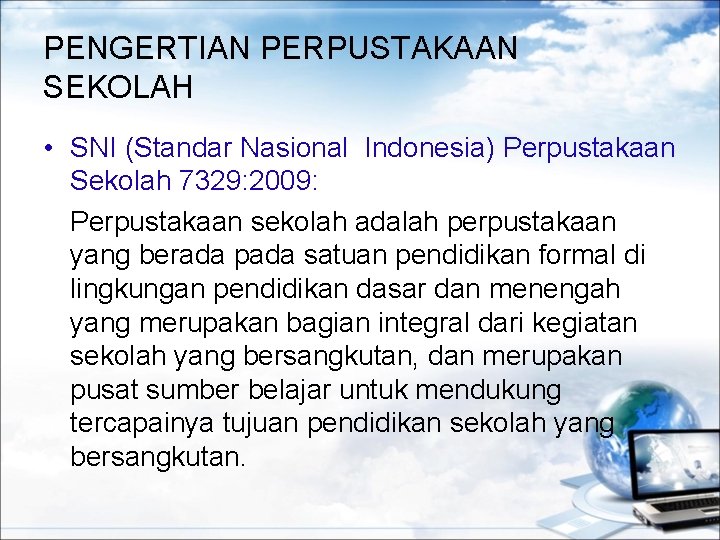 PENGERTIAN PERPUSTAKAAN SEKOLAH

• SNI (Standar Nasional Indonesia) Perpustakaan Sekolah 7329:2009:

Perpustakaan sekolah adalah perpustakaan yang berada pada satuan pendidikan formal di lingkungan pendidikan dasar dan menengah yang merupakan bagian integral dari kegiatan sekolah yang bersangkutan, dan merupakan pusat sumber belajar untuk mendukung tercapainya tujuan pendidikan sekolah yang bersangkutan.